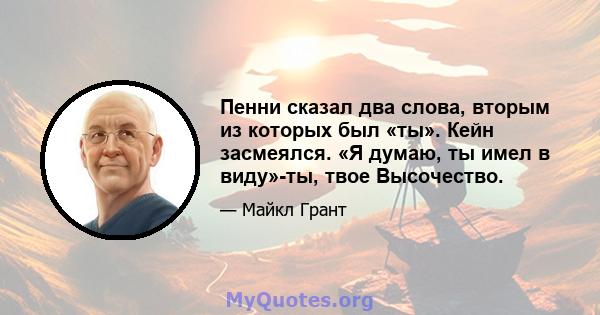 Пенни сказал два слова, вторым из которых был «ты». Кейн засмеялся. «Я думаю, ты имел в виду»-ты, твое Высочество.

— Майкл Грант

MyQuotes.org